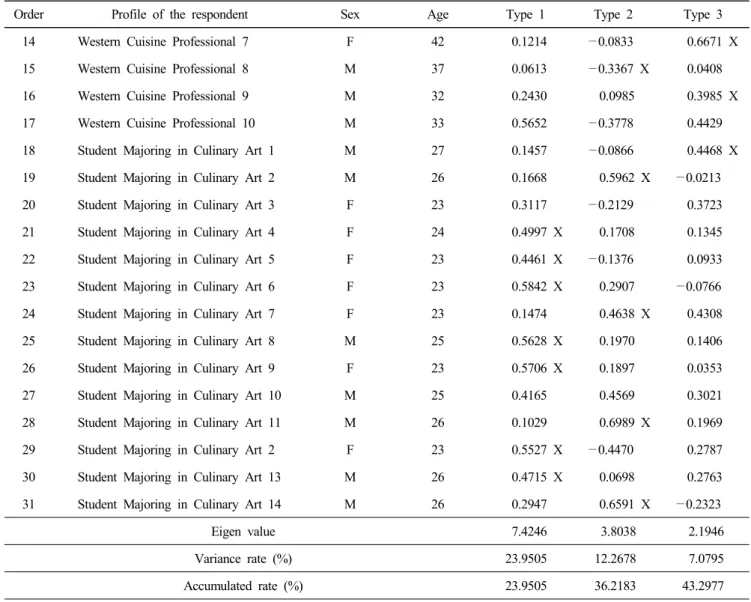 | Order | Profile of the respondent | Sex | Age | Type 1 | Type 2 | Type 3 |
|---|---|---|---|---|---|---|
| 14 | Western Cuisine Professional 7 | F | 42 | 0.1214 | −0.0833 | 0.6671 X |
| 15 | Western Cuisine Professional 8 | M | 37 | 0.0613 | −0.3367 X | 0.0408 |
| 16 | Western Cuisine Professional 9 | M | 32 | 0.2430 | 0.0985 | 0.3985 X |
| 17 | Western Cuisine Professional 10 | M | 33 | 0.5652 | −0.3778 | 0.4429 |
| 18 | Student Majoring in Culinary Art 1 | M | 27 | 0.1457 | −0.0866 | 0.4468 X |
| 19 | Student Majoring in Culinary Art 2 | M | 26 | 0.1668 | 0.5962 X | −0.0213 |
| 20 | Student Majoring in Culinary Art 3 | F | 23 | 0.3117 | −0.2129 | 0.3723 |
| 21 | Student Majoring in Culinary Art 4 | F | 24 | 0.4997 X | 0.1708 | 0.1345 |
| 22 | Student Majoring in Culinary Art 5 | F | 23 | 0.4461 X | −0.1376 | 0.0933 |
| 23 | Student Majoring in Culinary Art 6 | F | 23 | 0.5842 X | 0.2907 | −0.0766 |
| 24 | Student Majoring in Culinary Art 7 | F | 23 | 0.1474 | 0.4638 X | 0.4308 |
| 25 | Student Majoring in Culinary Art 8 | M | 25 | 0.5628 X | 0.1970 | 0.1406 |
| 26 | Student Majoring in Culinary Art 9 | F | 23 | 0.5706 X | 0.1897 | 0.0353 |
| 27 | Student Majoring in Culinary Art 10 | M | 25 | 0.4165 | 0.4569 | 0.3021 |
| 28 | Student Majoring in Culinary Art 11 | M | 26 | 0.1029 | 0.6989 X | 0.1969 |
| 29 | Student Majoring in Culinary Art 2 | F | 23 | 0.5527 X | −0.4470 | 0.2787 |
| 30 | Student Majoring in Culinary Art 13 | M | 26 | 0.4715 X | 0.0698 | 0.2763 |
| 31 | Student Majoring in Culinary Art 14 | M | 26 | 0.2947 | 0.6591 X | −0.2323 |
| Eigen value | | | | 7.4246 | 3.8038 | 2.1946 |
| Variance rate (%) | | | | 23.9505 | 12.2678 | 7.0795 |
| Accumulated rate (%) | | | | 23.9505 | 36.2183 | 43.2977 |